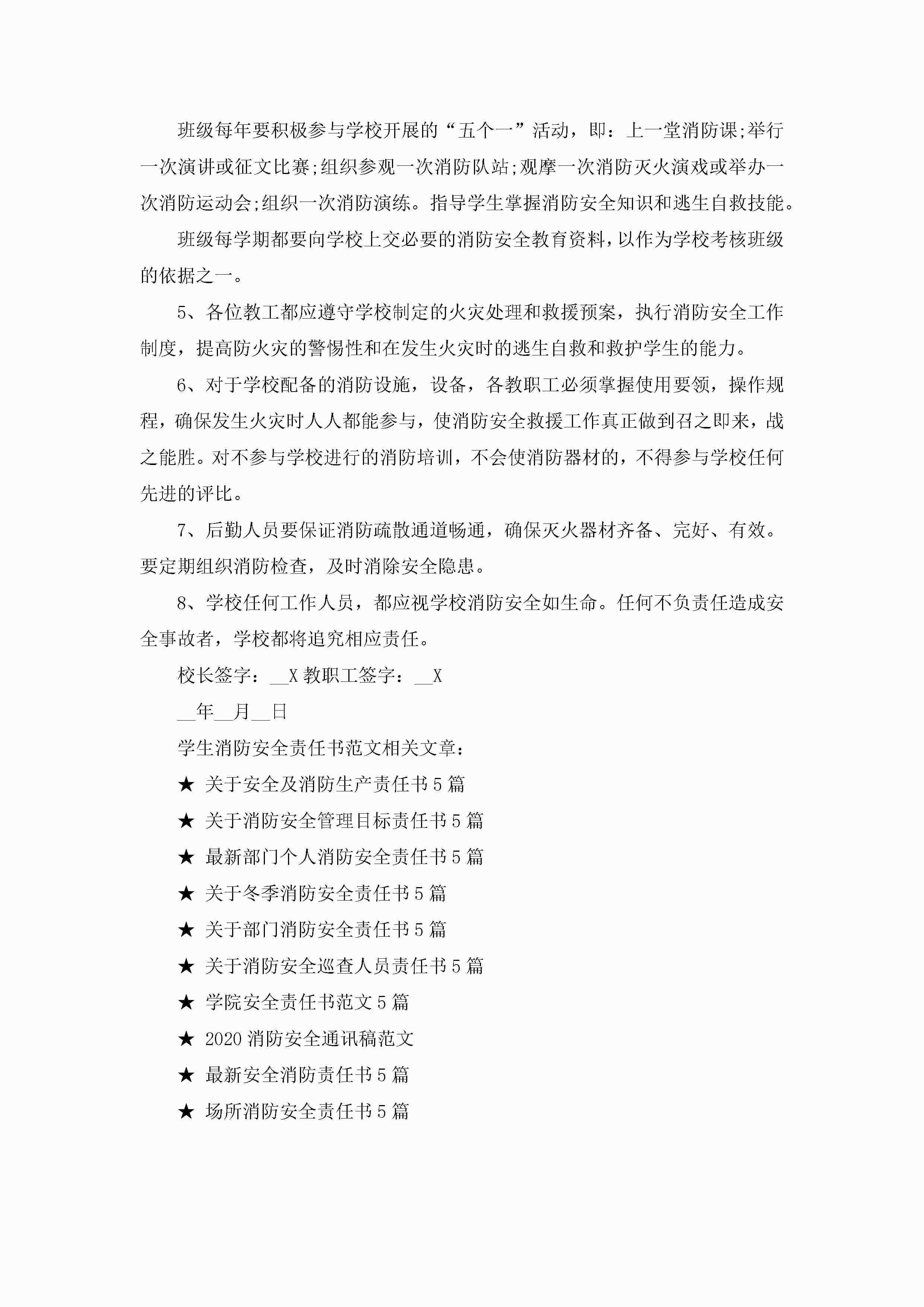 班级每年要积极参与学校开展的“五个一”活动，即：上一堂消防课;举行一次演讲或征文比赛;组织参观一次消防队站;观摩一次消防灭火演戏或举办一次消防运动会;组织一次消防演练。指导学生掌握消防安全知识和逃生自救技能。

班级每学期都要向学校上交必要的消防安全教育资料，以作为学校考核班级的依据之一。

5、各位教工都应遵守学校制定的火灾处理和救援预案，执行消防安全工作制度，提高防火灾的警惕性和在发生火灾时的逃生自救和救护学生的能力。

6、对于学校配备的消防设施，设备，各教职工必须掌握使用要领，操作规程，确保发生火灾时人人都能参与，使消防安全救援工作真正做到召之即来，战之能胜。对不参与学校进行的消防培训，不会使消防器材的，不得参与学校任何先进的评比。

7、后勤人员要保证消防疏散通道畅通，确保灭火器材齐备、完好、有效。要定期组织消防检查，及时消除安全隐患。

8、学校任何工作人员，都应视学校消防安全如生命。任何不负责任造成安全事故者，学校都将追究相应责任。

校长签字：__X 教职工签字：__X

__年__月__日

学生消防安全责任书范文相关文章：

★ 关于安全及消防生产责任书5篇

★ 关于消防安全管理目标责任书5篇

★ 最新部门个人消防安全责任书5篇

★ 关于冬季消防安全责任书5篇

★ 关于部门消防安全责任书5篇

★ 关于消防安全巡查人员责任书5篇

★ 学院安全责任书范文5篇

★ 2020消防安全通讯稿范文

★ 最新安全消防责任书5篇

★ 场所消防安全责任书5篇